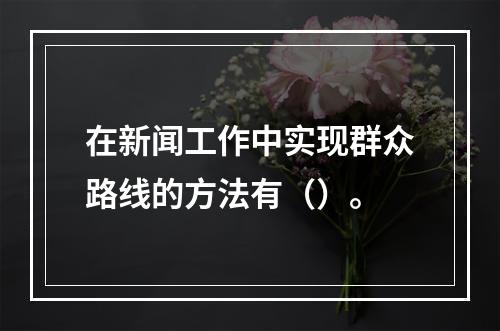 在新闻工作中实现群众路线的方法有（）。